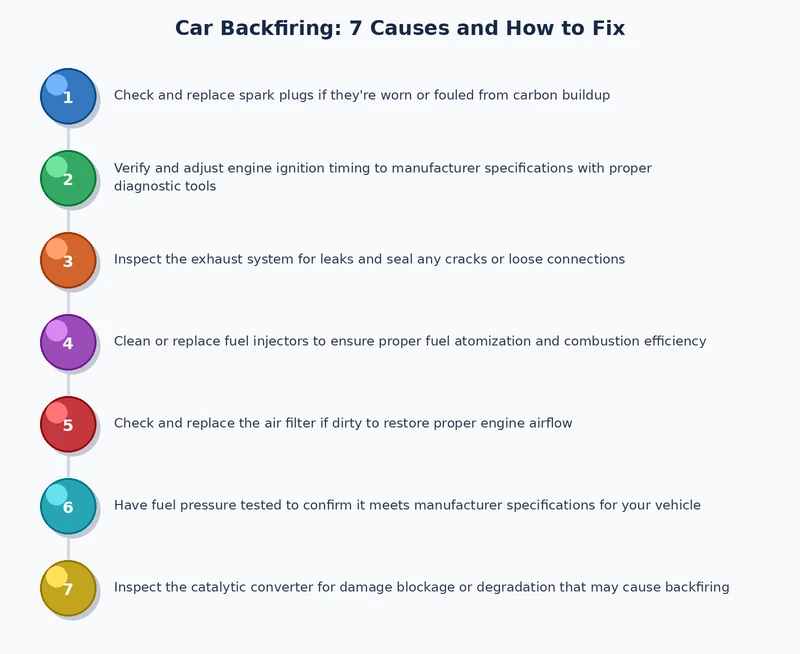 Car Backfiring: 7 Causes and How to Fix

1 Check and replace spark plugs if they're worn or fouled from carbon buildup

2 Verify and adjust engine ignition timing to manufacturer specifications with proper diagnostic tools

3 Inspect the exhaust system for leaks and seal any cracks or loose connections

4 Clean or replace fuel injectors to ensure proper fuel atomization and combustion efficiency

5 Check and replace the air filter if dirty to restore proper engine airflow

6 Have fuel pressure tested to confirm it meets manufacturer specifications for your vehicle

7 Inspect the catalytic converter for damage blockage or degradation that may cause backfiring